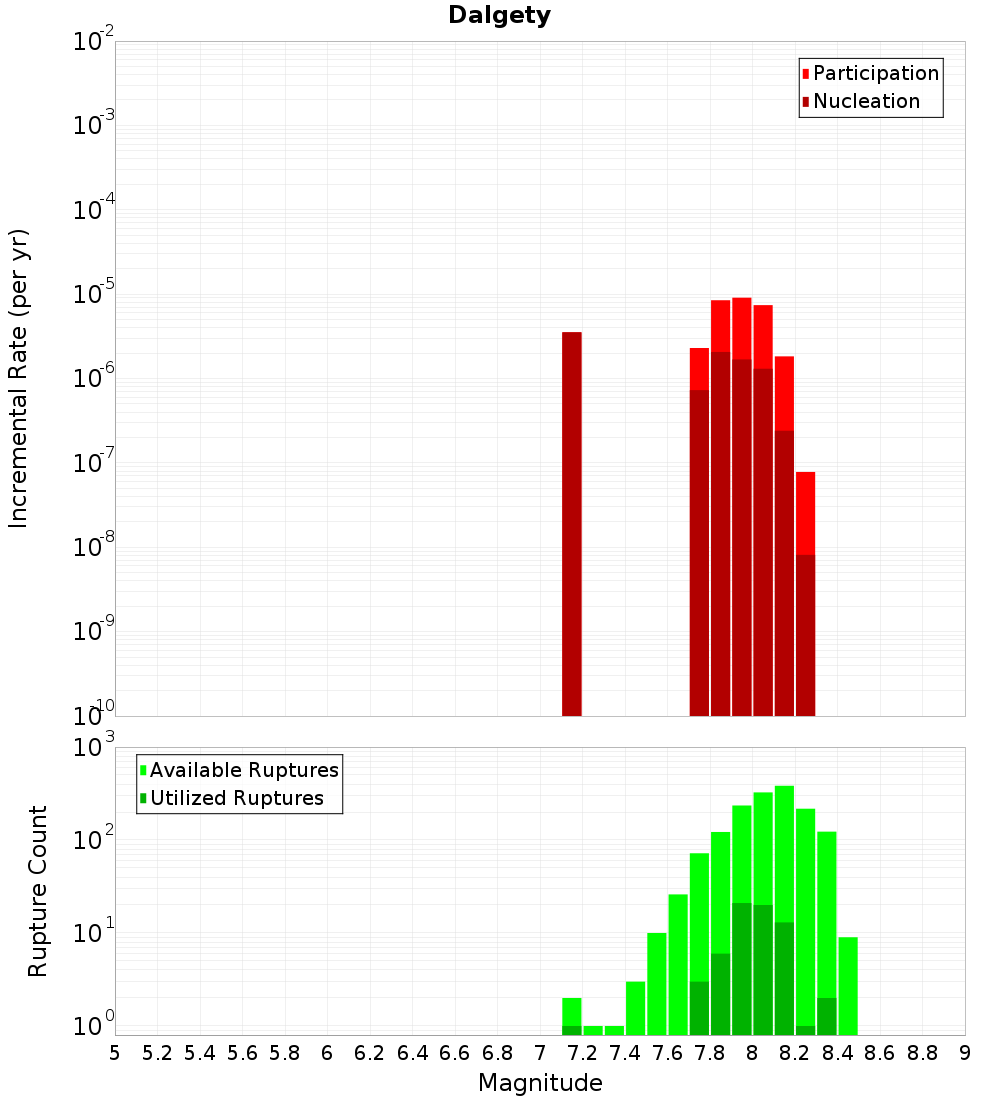 Dalgety

Participation
Nucleation

Incremental Rate (per yr)

$10^{-2}$
$10^{-3}$
$10^{-4}$
$10^{-5}$
$10^{-6}$
$10^{-7}$
$10^{-8}$
$10^{-9}$
$10^{-10}$

Available Ruptures
Utilized Ruptures

Rupture Count

$10^{3}$
$10^{2}$
$10^{1}$
$10^{0}$

5 5.2 5.4 5.6 5.8 6 6.2 6.4 6.6 6.8 7 7.2 7.4 7.6 7.8 8 8.2 8.4 8.6 8.8 9

Magnitude